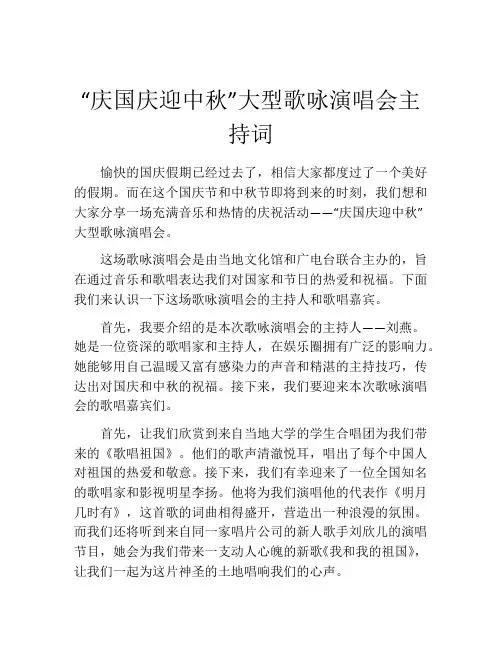 “庆国庆迎中秋”大型歌咏演唱会主持词

愉快的国庆假期已经过去了，相信大家都度过了一个美好的假期。而在这个国庆节和中秋节即将到来的时刻，我们想和大家分享一场充满音乐和热情的庆祝活动——“庆国庆迎中秋”大型歌咏演唱会。

这场歌咏演唱会是由当地文化馆和广电台联合主办的，旨在通过音乐和歌唱表达我们对国家和节日的热爱和祝福。下面我们来认识一下这场歌咏演唱会的主持人和歌唱嘉宾。

首先，我要介绍的是本次歌咏演唱会的主持人——刘燕。她是一位资深的歌唱家和主持人，在娱乐圈拥有广泛的影响力。她能够用自己温暖又富有感染力的声音和精湛的主持技巧，传达出对国庆和中秋的祝福。接下来，我们要迎来本次歌咏演唱会的歌唱嘉宾们。

首先，让我们欣赏到来自当地大学的学生合唱团为我们带来的《歌唱祖国》。他们的歌声清澈悦耳，唱出了每个中国人对祖国的热爱和敬意。接下来，我们有幸迎来了一位全国知名的歌唱家和影视明星李扬。他将为我们演唱他的代表作《明月几时有》，这首歌的词曲相得盛开，营造出一种浪漫的氛围。而我们还将听到来自同一家唱片公司的新人歌手刘欣儿的演唱节目，她会为我们带来一支动人心魄的新歌《我和我的祖国》，让我们一起为这片神圣的土地唱响我们的心声。